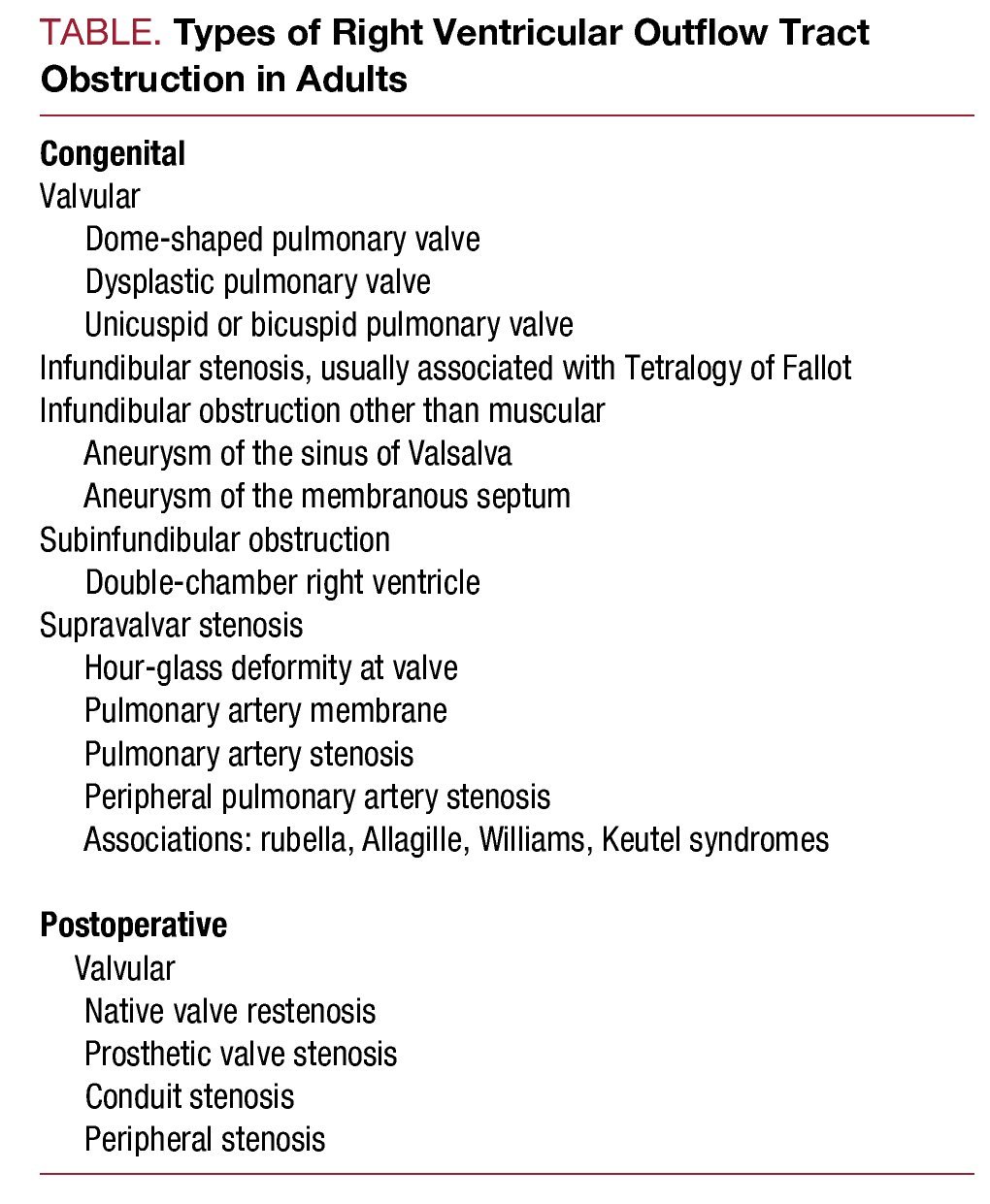 TABLE. Types of Right Ventricular Outflow Tract Obstruction in Adults

Congenital
Valvular
Dome-shaped pulmonary valve
Dysplastic pulmonary valve
Unicuspid or bicuspid pulmonary valve
Infundibular stenosis, usually associated with Tetralogy of Fallot
Infundibular obstruction other than muscular
Aneurysm of the sinus of Valsalva
Aneurysm of the membranous septum
Subinfundibular obstruction
Double-chamber right ventricle
Supravalvar stenosis
Hour-glass deformity at valve
Pulmonary artery membrane
Pulmonary artery stenosis
Peripheral pulmonary artery stenosis
Associations: rubella, Allagille, Williams, Keutel syndromes

Postoperative
Valvular
Native valve restenosis
Prosthetic valve stenosis
Conduit stenosis
Peripheral stenosis